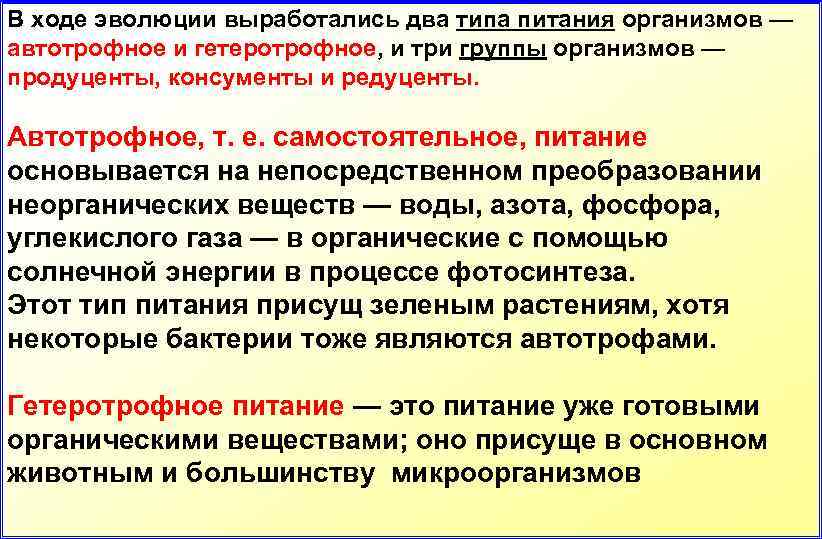 В ходе эволюции выработались два типа питания организмов — автотрофное и гетеротрофное, и три группы организмов — продуценты, консументы и редуценты.

Автотрофное, т. е. самостоятельное, питание основывается на непосредственном преобразовании неорганических веществ — воды, азота, фосфора, углекислого газа — в органические с помощью солнечной энергии в процессе фотосинтеза.
Этот тип питания присущ зеленым растениям, хотя некоторые бактерии тоже являются автотрофами.

Гетеротрофное питание — это питание уже готовыми органическими веществами; оно присуще в основном животным и большинству микроорганизмов